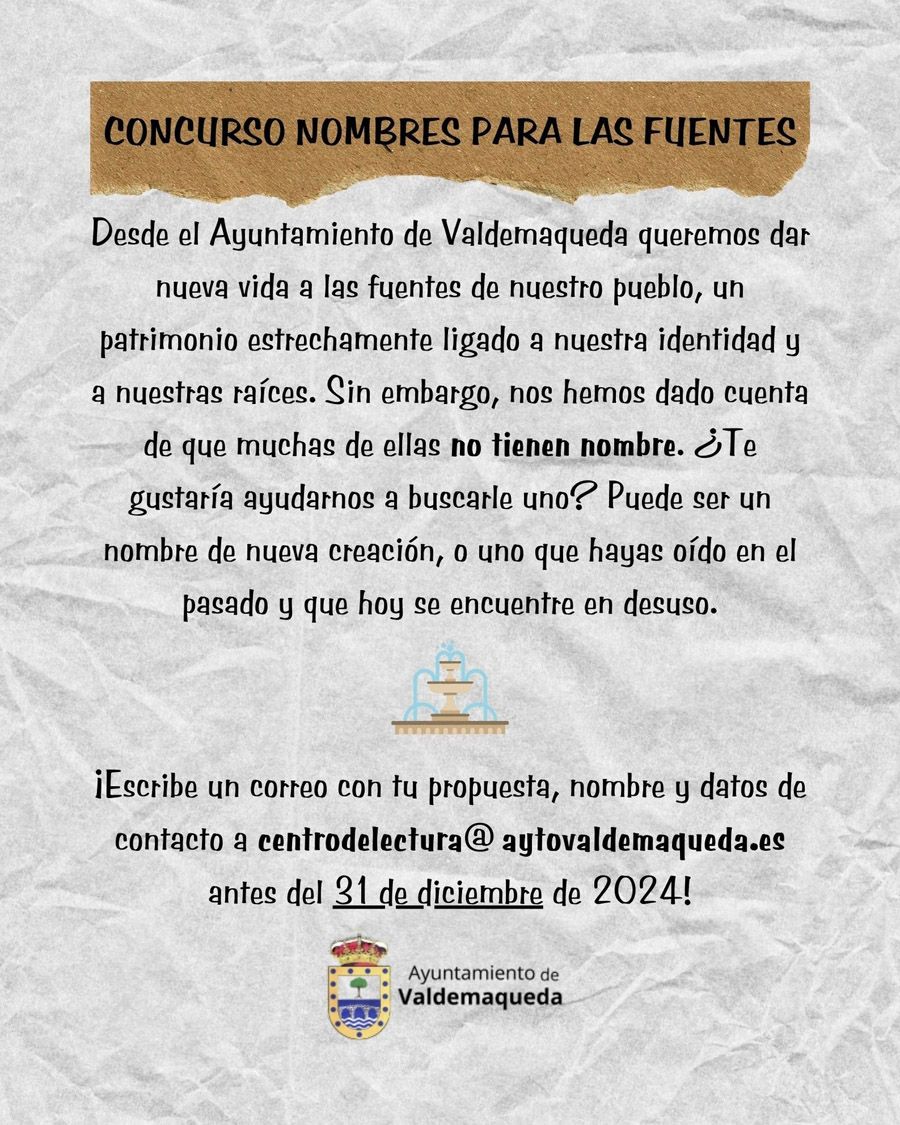 CONCURSO NOMBRES PARA LAS FUENTES

Desde el Ayuntamiento de Valdemaqueda queremos dar nueva vida a las fuentes de nuestro pueblo, un patrimonio estrechamente ligado a nuestra identidad y a nuestras raíces. Sin embargo, nos hemos dado cuenta de que muchas de ellas no tienen nombre. ¿Te gustaría ayudarnos a buscarle uno? Puede ser un nombre de nueva creación, o uno que hayas oído en el pasado y que hoy se encuentre en desuso.

¡Escribe un correo con tu propuesta, nombre y datos de contacto a centrodelectura@ aytovaldemaqueda.es antes del 31 de diciembre de 2024!

Ayuntamiento de
Valdemaqueda